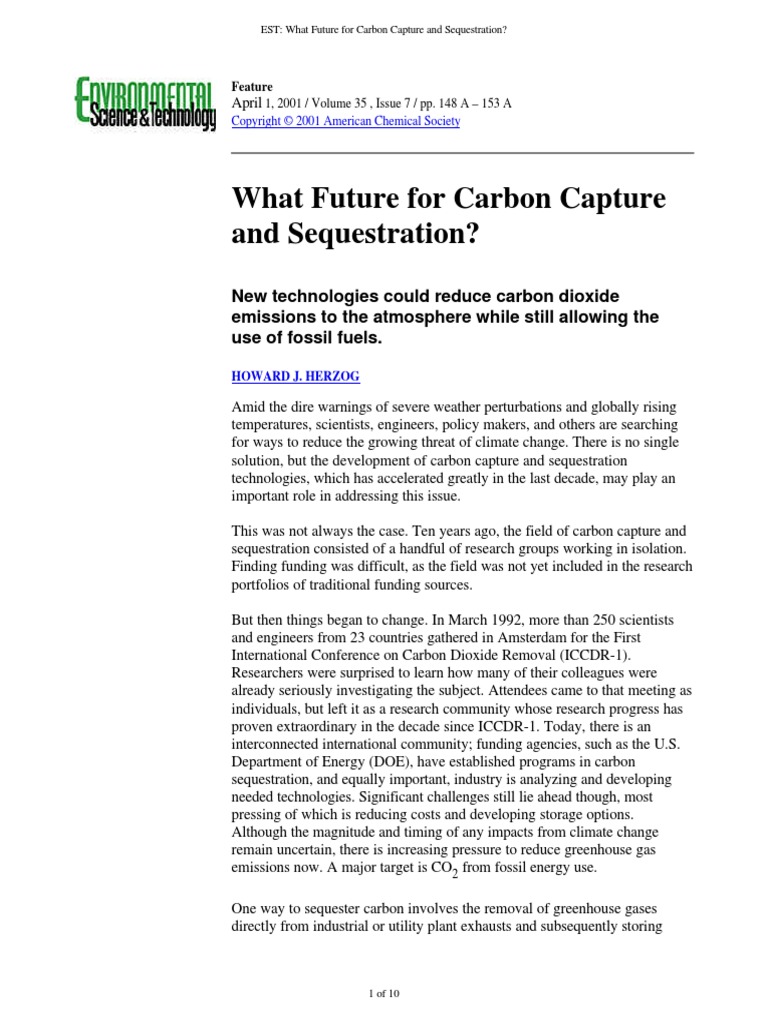 EST: What Future for Carbon Capture and Sequestration?

Environmental Science & Technology

Feature
April 1, 2001 / Volume 35 , Issue 7 / pp. 148 A – 153 A
Copyright © 2001 American Chemical Society

What Future for Carbon Capture and Sequestration?

New technologies could reduce carbon dioxide emissions to the atmosphere while still allowing the use of fossil fuels.

HOWARD J. HERZOG

Amid the dire warnings of severe weather perturbations and globally rising temperatures, scientists, engineers, policy makers, and others are searching for ways to reduce the growing threat of climate change. There is no single solution, but the development of carbon capture and sequestration technologies, which has accelerated greatly in the last decade, may play an important role in addressing this issue.

This was not always the case. Ten years ago, the field of carbon capture and sequestration consisted of a handful of research groups working in isolation. Finding funding was difficult, as the field was not yet included in the research portfolios of traditional funding sources.

But then things began to change. In March 1992, more than 250 scientists and engineers from 23 countries gathered in Amsterdam for the First International Conference on Carbon Dioxide Removal (ICCDR-1). Researchers were surprised to learn how many of their colleagues were already seriously investigating the subject. Attendees came to that meeting as individuals, but left it as a research community whose research progress has proven extraordinary in the decade since ICCDR-1. Today, there is an interconnected international community; funding agencies, such as the U.S. Department of Energy (DOE), have established programs in carbon sequestration, and equally important, industry is analyzing and developing needed technologies. Significant challenges still lie ahead though, most pressing of which is reducing costs and developing storage options. Although the magnitude and timing of any impacts from climate change remain uncertain, there is increasing pressure to reduce greenhouse gas emissions now. A major target is $CO_2$ from fossil energy use.

One way to sequester carbon involves the removal of greenhouse gases directly from industrial or utility plant exhausts and subsequently storing

1 of 10